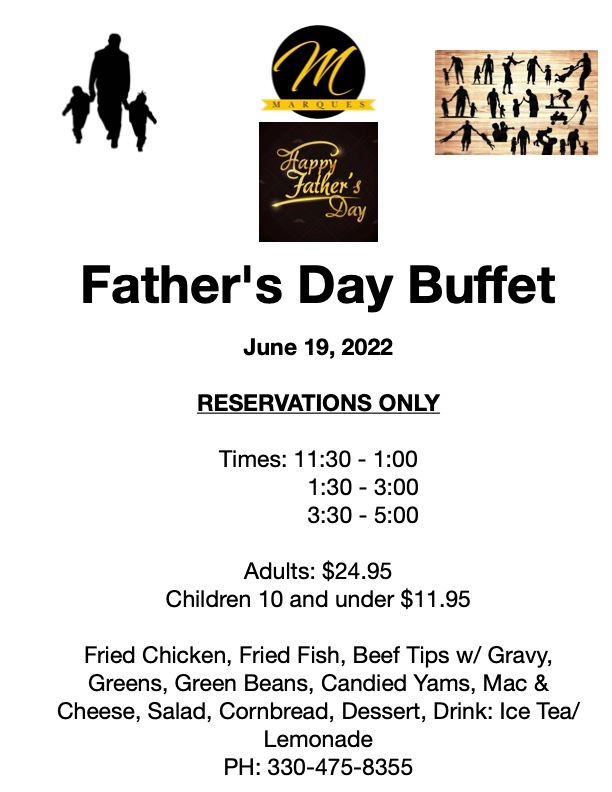 M
MARQUES

Happy Father's Day

Father's Day Buffet

June 19, 2022

RESERVATIONS ONLY

Times: 11:30 - 1:00
1:30 - 3:00
3:30 - 5:00

Adults: $24.95
Children 10 and under $11.95

Fried Chicken, Fried Fish, Beef Tips w/ Gravy, Greens, Green Beans, Candied Yams, Mac & Cheese, Salad, Cornbread, Dessert, Drink: Ice Tea/ Lemonade
PH: 330-475-8355